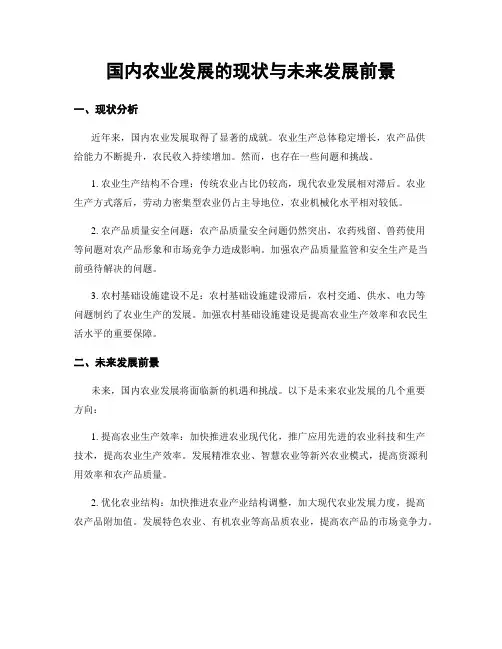 国内农业发展的现状与未来发展前景

一、现状分析

近年来，国内农业发展取得了显著的成就。农业生产总体稳定增长，农产品供给能力不断提升，农民收入持续增加。然而，也存在一些问题和挑战。

1. 农业生产结构不合理：传统农业占比仍较高，现代农业发展相对滞后。农业生产方式落后，劳动力密集型农业仍占主导地位，农业机械化水平相对较低。

2. 农产品质量安全问题：农产品质量安全问题仍然突出，农药残留、兽药使用等问题对农产品形象和市场竞争力造成影响。加强农产品质量监管和安全生产是当前亟待解决的问题。

3. 农村基础设施建设不足：农村基础设施建设滞后，农村交通、供水、电力等问题制约了农业生产的发展。加强农村基础设施建设是提高农业生产效率和农民生活水平的重要保障。

二、未来发展前景

未来，国内农业发展将面临新的机遇和挑战。以下是未来农业发展的几个重要方向：

1. 提高农业生产效率：加快推进农业现代化，推广应用先进的农业科技和生产技术，提高农业生产效率。发展精准农业、智慧农业等新兴农业模式，提高资源利用效率和农产品质量。

2. 优化农业结构：加快推进农业产业结构调整，加大现代农业发展力度，提高农产品附加值。发展特色农业、有机农业等高品质农业，提高农产品的市场竞争力。